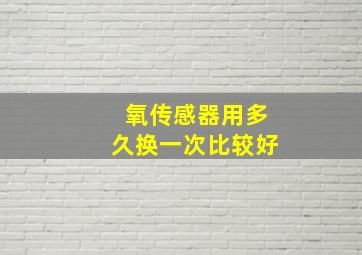 氧传感器用多久换一次比较好